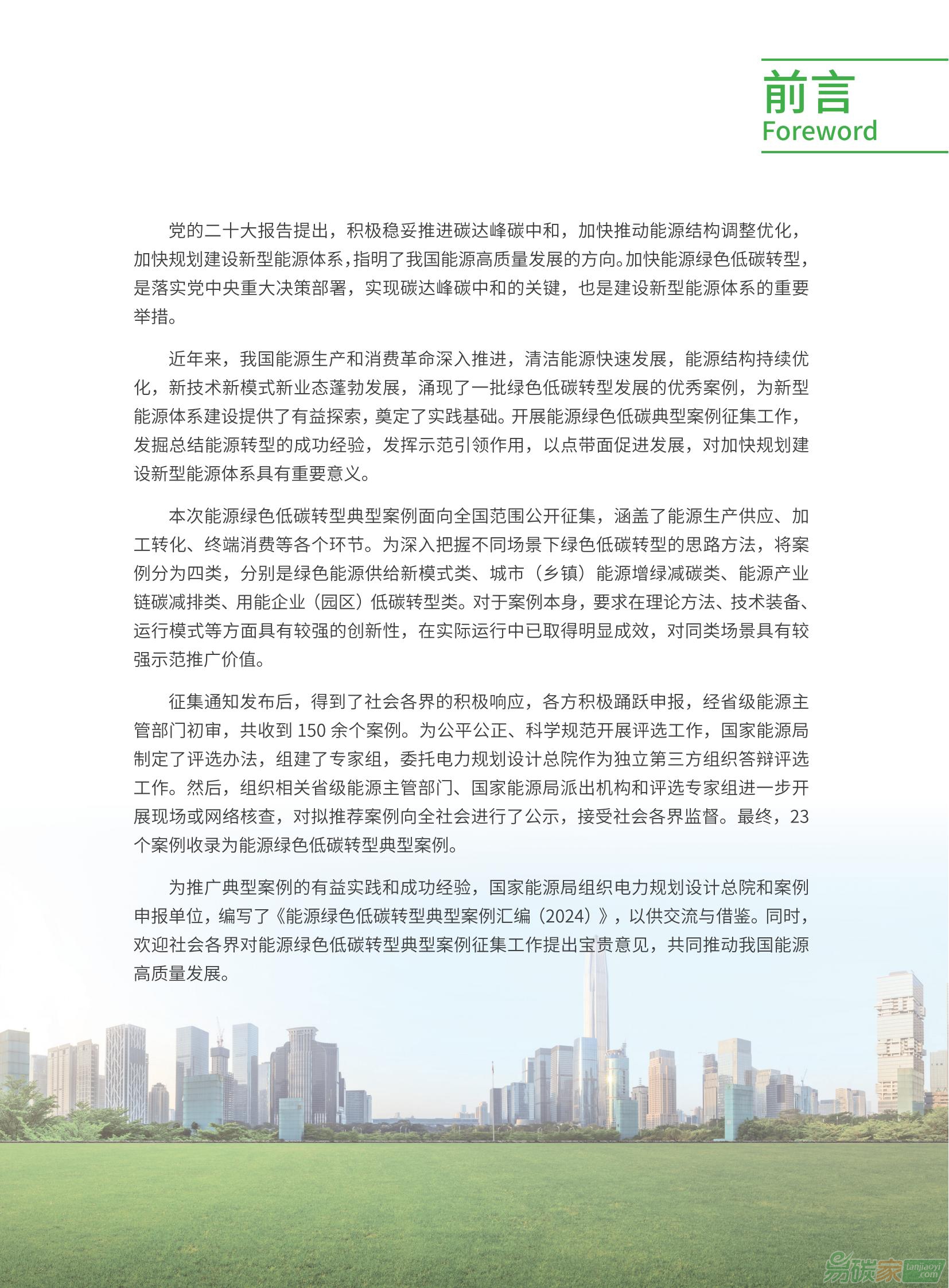 前言
Foreword

党的二十大报告提出，积极稳妥推进碳达峰碳中和，加快推动能源结构调整优化，加快规划建设新型能源体系，指明了我国能源高质量发展的方向。加快能源绿色低碳转型，是落实党中央重大决策部署，实现碳达峰碳中和的关键，也是建设新型能源体系的重要举措。

近年来，我国能源生产和消费革命深入推进，清洁能源快速发展，能源结构持续优化，新技术新模式新业态蓬勃发展，涌现了一批绿色低碳转型发展的优秀案例，为新型能源体系建设提供了有益探索，奠定了实践基础。开展能源绿色低碳典型案例征集工作，发掘总结能源转型的成功经验，发挥示范引领作用，以点带面促进发展，对加快规划建设新型能源体系具有重要意义。

本次能源绿色低碳转型典型案例面向全国范围公开征集，涵盖了能源生产供应、加工转化、终端消费等各个环节。为深入把握不同场景下绿色低碳转型的思路方法，将案例分为四类，分别是绿色能源供给新模式类、城市（乡镇）能源增绿减碳类、能源产业链碳减排类、用能企业（园区）低碳转型类。对于案例本身，要求在理论方法、技术装备、运行模式等方面具有较强的创新性，在实际运行中已取得明显成效，对同类场景具有较强示范推广价值。

征集通知发布后，得到了社会各界的积极响应，各方积极踊跃申报，经省级能源主管部门初审，共收到150余个案例。为公平公正、科学规范开展评选工作，国家能源局制定了评选办法，组建了专家组，委托电力规划设计总院作为独立第三方组织答辩评选工作。然后，组织相关省级能源主管部门、国家能源局派出机构和评选专家组进一步开展现场或网络核查，对拟推荐案例向全社会进行了公示，接受社会各界监督。最终，23个案例收录为能源绿色低碳转型典型案例。

为推广典型案例的有益实践和成功经验，国家能源局组织电力规划设计总院和案例申报单位，编写了《能源绿色低碳转型典型案例汇编（2024）》，以供交流与借鉴。同时，欢迎社会各界对能源绿色低碳转型典型案例征集工作提出宝贵意见，共同推动我国能源高质量发展。

易碳家 tanjiaoyi.com